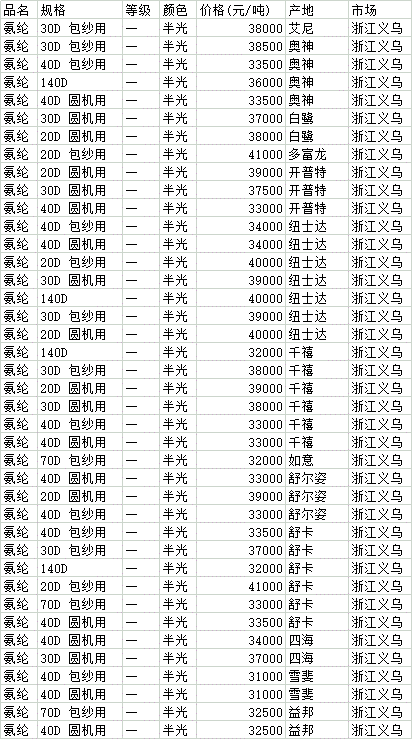 | 品名 | 规格 | 等级 | 颜色 | 价格(元/吨) | 产地 | 市场 |
|---|---|---|---|---|---|---|
| 氨纶 | 30D 包纱用 | 一 | 半光 | 38000 | 艾尼 | 浙江义乌 |
| 氨纶 | 30D 包纱用 | 一 | 半光 | 38500 | 奥神 | 浙江义乌 |
| 氨纶 | 40D 包纱用 | 一 | 半光 | 33500 | 奥神 | 浙江义乌 |
| 氨纶 | 140D | 一 | 半光 | 36000 | 奥神 | 浙江义乌 |
| 氨纶 | 40D 圆机用 | 一 | 半光 | 33500 | 奥神 | 浙江义乌 |
| 氨纶 | 30D 圆机用 | 一 | 半光 | 37000 | 白鹭 | 浙江义乌 |
| 氨纶 | 20D 圆机用 | 一 | 半光 | 38000 | 白鹭 | 浙江义乌 |
| 氨纶 | 20D 包纱用 | 一 | 半光 | 41000 | 多富龙 | 浙江义乌 |
| 氨纶 | 20D 圆机用 | 一 | 半光 | 39000 | 开普特 | 浙江义乌 |
| 氨纶 | 30D 圆机用 | 一 | 半光 | 37500 | 开普特 | 浙江义乌 |
| 氨纶 | 40D 圆机用 | 一 | 半光 | 33000 | 开普特 | 浙江义乌 |
| 氨纶 | 40D 包纱用 | 一 | 半光 | 34000 | 纽士达 | 浙江义乌 |
| 氨纶 | 40D 圆机用 | 一 | 半光 | 34000 | 纽士达 | 浙江义乌 |
| 氨纶 | 20D 包纱用 | 一 | 半光 | 40000 | 纽士达 | 浙江义乌 |
| 氨纶 | 30D 圆机用 | 一 | 半光 | 39000 | 纽士达 | 浙江义乌 |
| 氨纶 | 140D | 一 | 半光 | 40000 | 纽士达 | 浙江义乌 |
| 氨纶 | 30D 包纱用 | 一 | 半光 | 39000 | 纽士达 | 浙江义乌 |
| 氨纶 | 20D 圆机用 | 一 | 半光 | 40000 | 纽士达 | 浙江义乌 |
| 氨纶 | 140D | 一 | 半光 | 32000 | 千禧 | 浙江义乌 |
| 氨纶 | 30D 包纱用 | 一 | 半光 | 38000 | 千禧 | 浙江义乌 |
| 氨纶 | 20D 圆机用 | 一 | 半光 | 39000 | 千禧 | 浙江义乌 |
| 氨纶 | 30D 圆机用 | 一 | 半光 | 38000 | 千禧 | 浙江义乌 |
| 氨纶 | 40D 包纱用 | 一 | 半光 | 33000 | 千禧 | 浙江义乌 |
| 氨纶 | 40D 圆机用 | 一 | 半光 | 33000 | 千禧 | 浙江义乌 |
| 氨纶 | 70D 包纱用 | 一 | 半光 | 32000 | 如意 | 浙江义乌 |
| 氨纶 | 40D 圆机用 | 一 | 半光 | 33000 | 舒尔姿 | 浙江义乌 |
| 氨纶 | 20D 圆机用 | 一 | 半光 | 39000 | 舒尔姿 | 浙江义乌 |
| 氨纶 | 40D 包纱用 | 一 | 半光 | 33000 | 舒尔姿 | 浙江义乌 |
| 氨纶 | 40D 包纱用 | 一 | 半光 | 33500 | 舒卡 | 浙江义乌 |
| 氨纶 | 30D 包纱用 | 一 | 半光 | 37000 | 舒卡 | 浙江义乌 |
| 氨纶 | 140D | 一 | 半光 | 32000 | 舒卡 | 浙江义乌 |
| 氨纶 | 20D 包纱用 | 一 | 半光 | 41000 | 舒卡 | 浙江义乌 |
| 氨纶 | 70D 包纱用 | 一 | 半光 | 33000 | 舒卡 | 浙江义乌 |
| 氨纶 | 40D 圆机用 | 一 | 半光 | 33500 | 舒卡 | 浙江义乌 |
| 氨纶 | 40D 圆机用 | 一 | 半光 | 34000 | 四海 | 浙江义乌 |
| 氨纶 | 30D 圆机用 | 一 | 半光 | 37000 | 四海 | 浙江义乌 |
| 氨纶 | 40D 包纱用 | 一 | 半光 | 31000 | 雪斐 | 浙江义乌 |
| 氨纶 | 40D 圆机用 | 一 | 半光 | 31000 | 雪斐 | 浙江义乌 |
| 氨纶 | 70D 包纱用 | 一 | 半光 | 32500 | 益邦 | 浙江义乌 |
| 氨纶 | 40D 圆机用 | 一 | 半光 | 32500 | 益邦 | 浙江义乌 |